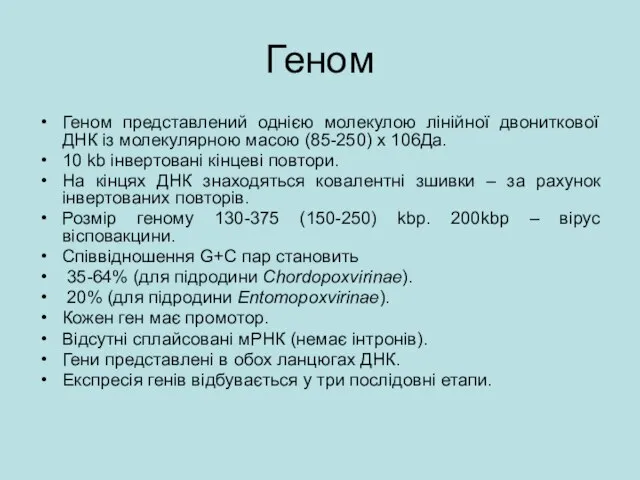 Геном

• Геном представлений однією молекулою лінійної двониткової ДНК із молекулярною масою (85-250) х 106Да.
• 10 kb інвертовані кінцеві повтори.
• На кінцях ДНК знаходяться ковалентні зшивки – за рахунок інвертованих повторів.
• Розмір геному 130-375 (150-250) kbp. 200kbp – вірус вісповакцини.
• Співвідношення G+C пар становить
• 35-64% (для підродини Chordopoxvirinae).
• 20% (для підродини Entomopoxvirinae).
• Кожен ген має промотор.
• Відсутні сплайсовані мРНК (немає інтронів).
• Гени представлені в обох ланцюгах ДНК.
• Експресія генів відбувається у три послідовні етапи.